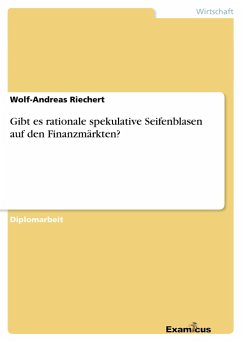 Wirtschaft

Wolf-Andreas Riechert

Gibt es rationale spekulative Seifenblasen auf den Finanzmärkten?

Diplomarbeit

Examicus